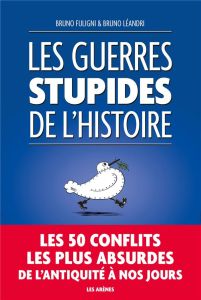 BRUNO FULIGNI & BRUNO LÉANDRI

LES GUERRES STUPIDES DE L'HISTOIRE

LES 50 CONFLITS LES PLUS ABSURDES DE L'ANTIQUITÉ À NOS JOURS

LES ARÈNES